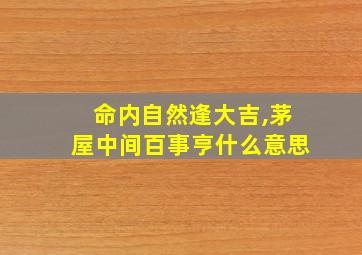 命内自然逢大吉,茅屋中间百事亨什么意思